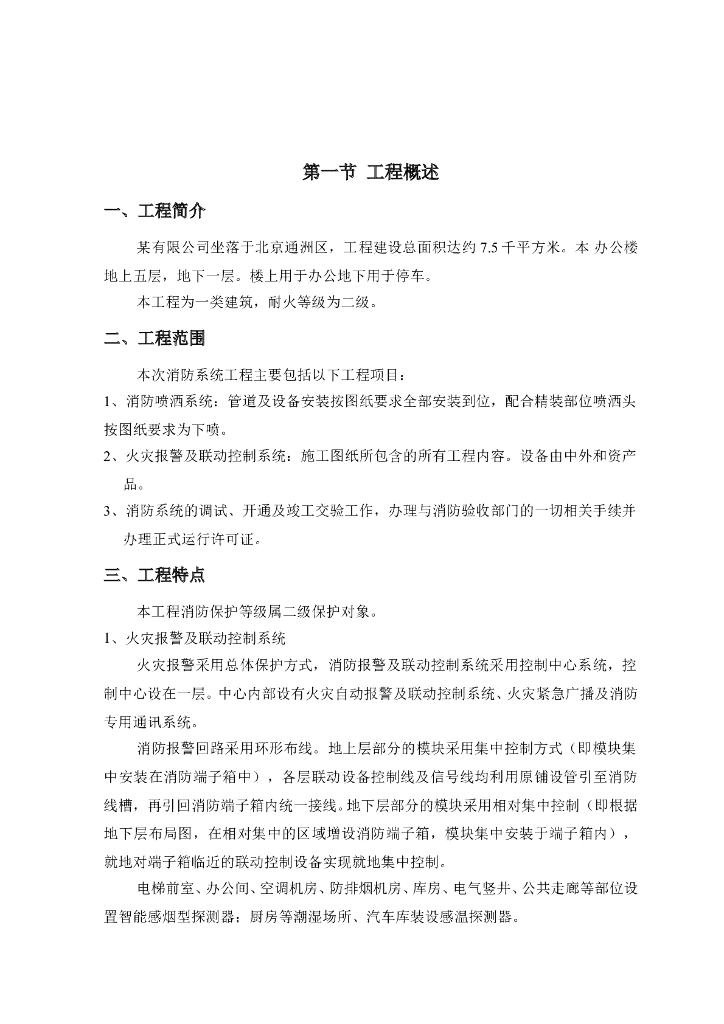 第一节 工程概述

一、工程简介

某有限公司坐落于北京通洲区，工程建设总面积达约 7.5 千平方米。本 办公楼地上五层，地下一层。楼上用于办公地下用于停车。

本工程为一类建筑，耐火等级为二级。

二、工程范围

本次消防系统工程主要包括以下工程项目：

1、消防喷洒系统：管道及设备安装按图纸要求全部安装到位，配合精装部位喷洒头按图纸要求为下喷。

2、火灾报警及联动控制系统：施工图纸所包含的所有工程内容。设备由中外和资产品。

3、消防系统的调试、开通及竣工交验工作，办理与消防验收部门的一切相关手续并办理正式运行许可证。

三、工程特点

本工程消防保护等级属二级保护对象。

1、火灾报警及联动控制系统

火灾报警采用总体保护方式，消防报警及联动控制系统采用控制中心系统，控制中心设在一层。中心内部设有火灾自动报警及联动控制系统、火灾紧急广播及消防专用通讯系统。

消防报警回路采用环形布线。地上层部分的模块采用集中控制方式（即模块集中安装在消防端子箱中），各层联动设备控制线及信号线均利用原铺设管引至消防线槽，再引回消防端子箱内统一接线。地下层部分的模块采用相对集中控制（即根据地下层布局图，在相对集中的区域增设消防端子箱，模块集中安装于端子箱内），就地对端子箱临近的联动控制设备实现就地集中控制。

电梯前室、办公间、空调机房、防排烟机房、库房、电气竖井、公共走廊等部位设置智能感烟型探测器；厨房等潮湿场所、汽车库装设感温探测器。